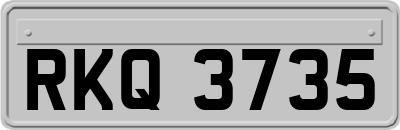 RKQ 3735